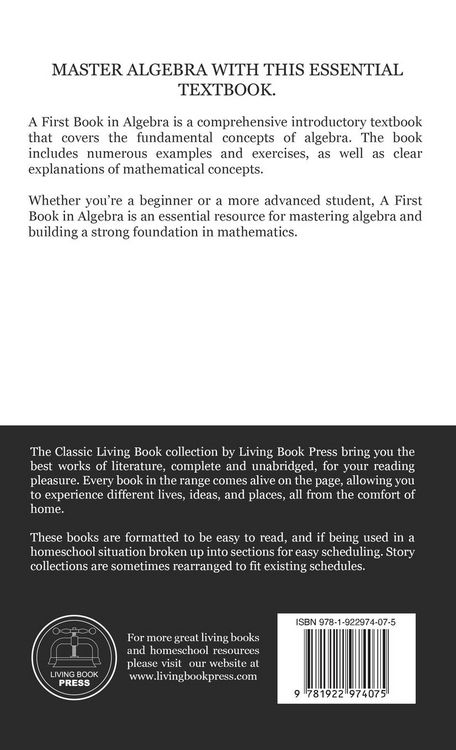 MASTER ALGEBRA WITH THIS ESSENTIAL TEXTBOOK.

A First Book in Algebra is a comprehensive introductory textbook that covers the fundamental concepts of algebra. The book includes numerous examples and exercises, as well as clear explanations of mathematical concepts.

Whether you're a beginner or a more advanced student, A First Book in Algebra is an essential resource for mastering algebra and building a strong foundation in mathematics.

The Classic Living Book collection by Living Book Press bring you the best works of literature, complete and unabridged, for your reading pleasure. Every book in the range comes alive on the page, allowing you to experience different lives, ideas, and places, all from the comfort of home.

These books are formatted to be easy to read, and if being used in a homeschool situation broken up into sections for easy scheduling. Story collections are sometimes rearranged to fit existing schedules.

LIVING BOOK PRESS

For more great living books and homeschool resources please visit our website at www.livingbookpress.com

ISBN 978-1-922974-07-5

9 781922 974075